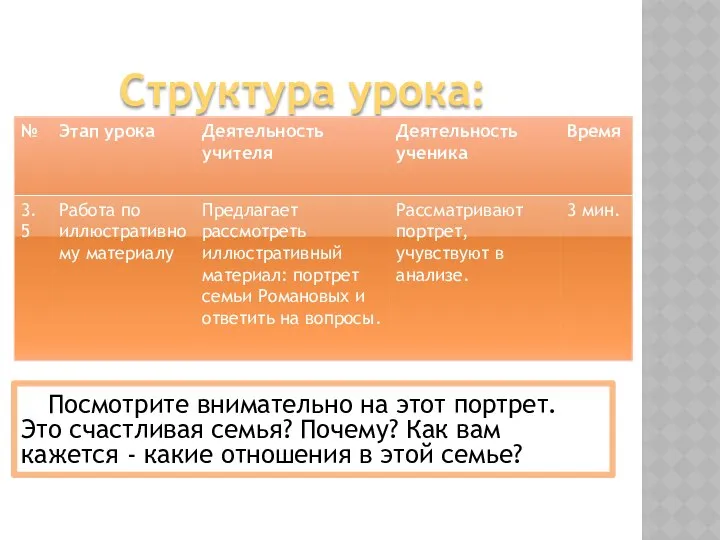 Структура урока:

| № | Этап урока | Деятельность учителя | Деятельность ученика | Время |
|---|---|---|---|---|
| 3.5 | Работа по иллюстративному материалу | Предлагает рассмотреть иллюстративный материал: портрет семьи Романовых и ответить на вопросы. | Рассматривают портрет, учувствуют в анализе. | 3 мин. |

Посмотрите внимательно на этот портрет. Это счастливая семья? Почему? Как вам кажется - какие отношения в этой семье?